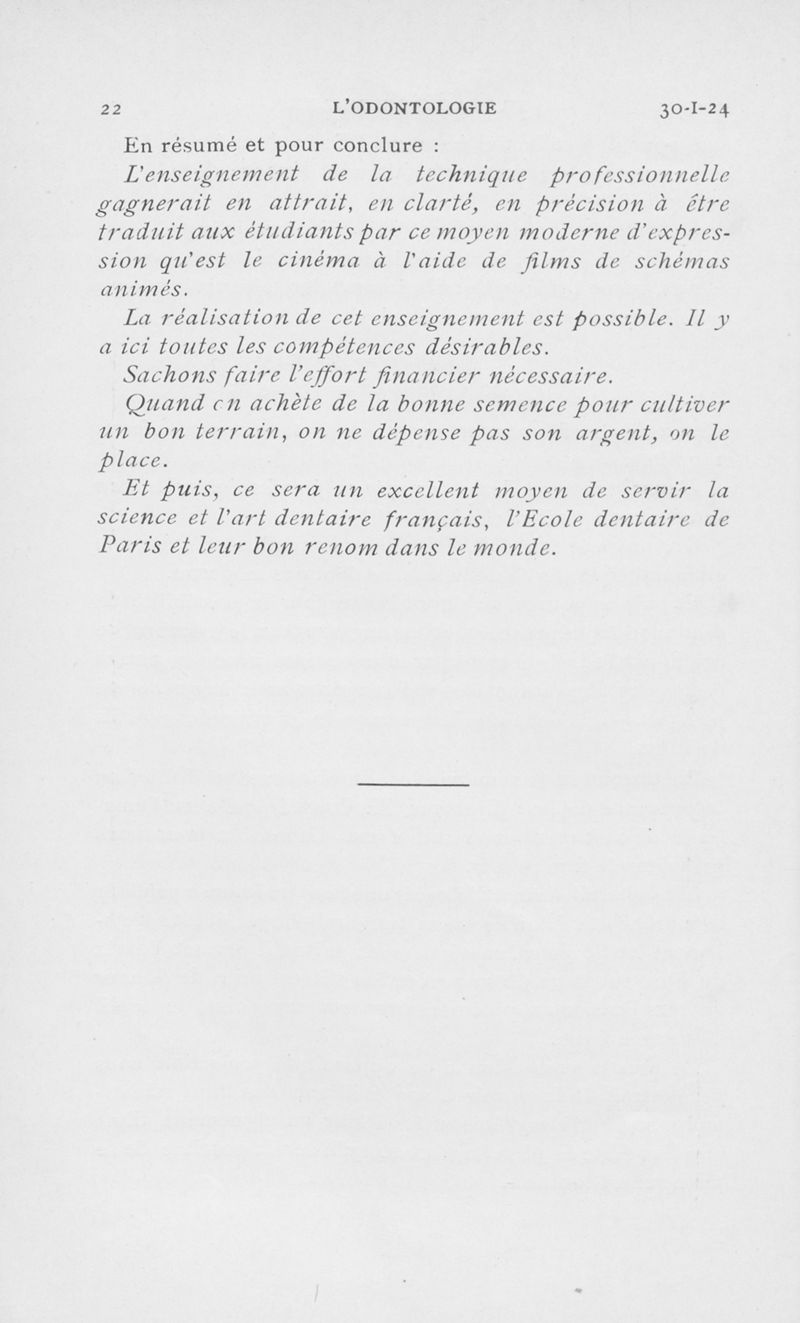 22 L'ODONTOLOGIE 30-I-24

En résumé et pour conclure :

L'enseignement de la technique professionnelle gagnerait en attrait, en clarté, en précision à être traduit aux étudiants par ce moyen moderne d'expression qu'est le cinéma à l'aide de films de schémas animés.

La réalisation de cet enseignement est possible. Il y a ici toutes les compétences désirables.

Sachons faire l'effort financier nécessaire.

Quand on achète de la bonne semence pour cultiver un bon terrain, on ne dépense pas son argent, on le place.

Et puis, ce sera un excellent moyen de servir la science et l'art dentaire français, l'Ecole dentaire de Paris et leur bon renom dans le monde.